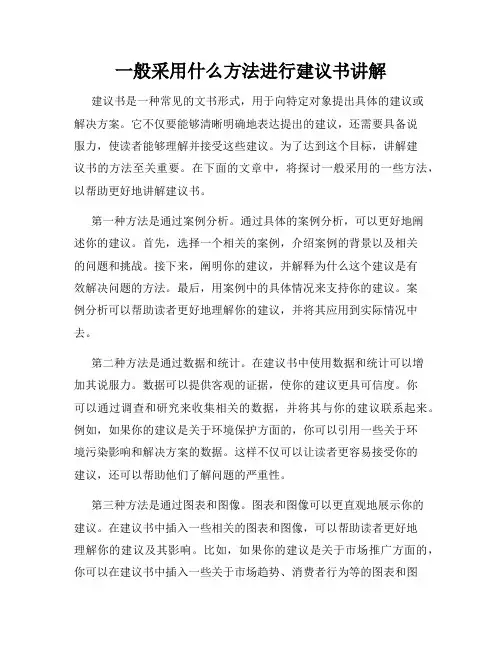 一般采用什么方法进行建议书讲解

建议书是一种常见的文书形式，用于向特定对象提出具体的建议或解决方案。它不仅要能够清晰明确地表达提出的建议，还需要具备说服力，使读者能够理解并接受这些建议。为了达到这个目标，讲解建议书的方法至关重要。在下面的文章中，将探讨一般采用的一些方法，以帮助更好地讲解建议书。

第一种方法是通过案例分析。通过具体的案例分析，可以更好地阐述你的建议。首先，选择一个相关的案例，介绍案例的背景以及相关的问题和挑战。接下来，阐明你的建议，并解释为什么这个建议是有效解决问题的方法。最后，用案例中的具体情况来支持你的建议。案例分析可以帮助读者更好地理解你的建议，并将其应用到实际情况中去。

第二种方法是通过数据和统计。在建议书中使用数据和统计可以增加其说服力。数据可以提供客观的证据，使你的建议更具可信度。你可以通过调查和研究来收集相关的数据，并将其与你的建议联系起来。例如，如果你的建议是关于环境保护方面的，你可以引用一些关于环境污染影响和解决方案的数据。这样不仅可以让读者更容易接受你的建议，还可以帮助他们了解问题的严重性。

第三种方法是通过图表和图像。图表和图像可以更直观地展示你的建议。在建议书中插入一些相关的图表和图像，可以帮助读者更好地理解你的建议及其影响。比如，如果你的建议是关于市场推广方面的，你可以在建议书中插入一些关于市场趋势、消费者行为等的图表和图